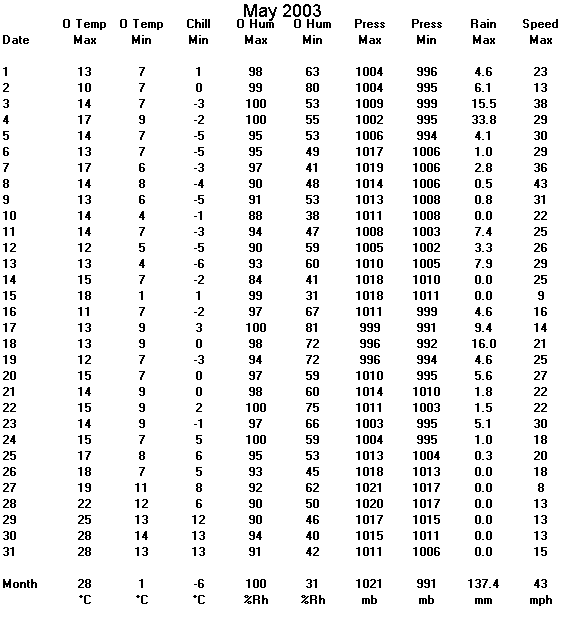 May 2003

| Date | O Temp Max | O Temp Min | Chill Min | O Hum Max | O Hum Min | Press Max | Press Min | Rain Max | Speed Max |
|---|---|---|---|---|---|---|---|---|---|
| 1 | 13 | 7 | 1 | 98 | 63 | 1004 | 996 | 4.6 | 23 |
| 2 | 10 | 7 | 0 | 99 | 80 | 1004 | 995 | 6.1 | 13 |
| 3 | 14 | 7 | -3 | 100 | 53 | 1009 | 999 | 15.5 | 38 |
| 4 | 17 | 9 | -2 | 100 | 55 | 1002 | 995 | 33.8 | 29 |
| 5 | 14 | 7 | -5 | 95 | 53 | 1006 | 994 | 4.1 | 30 |
| 6 | 13 | 7 | -5 | 95 | 49 | 1017 | 1006 | 1.0 | 29 |
| 7 | 17 | 6 | -3 | 97 | 41 | 1019 | 1006 | 2.8 | 36 |
| 8 | 14 | 8 | -4 | 90 | 48 | 1014 | 1006 | 0.5 | 43 |
| 9 | 13 | 6 | -5 | 91 | 53 | 1013 | 1008 | 0.8 | 31 |
| 10 | 14 | 4 | -1 | 88 | 38 | 1011 | 1008 | 0.0 | 22 |
| 11 | 14 | 7 | -3 | 94 | 47 | 1008 | 1003 | 7.4 | 25 |
| 12 | 12 | 5 | -5 | 90 | 59 | 1005 | 1002 | 3.3 | 26 |
| 13 | 13 | 4 | -6 | 93 | 60 | 1010 | 1005 | 7.9 | 29 |
| 14 | 15 | 7 | -2 | 84 | 41 | 1018 | 1010 | 0.0 | 25 |
| 15 | 18 | 1 | 1 | 99 | 31 | 1018 | 1011 | 0.0 | 9 |
| 16 | 11 | 7 | -2 | 97 | 67 | 1011 | 999 | 4.6 | 16 |
| 17 | 13 | 9 | 3 | 100 | 81 | 999 | 991 | 9.4 | 14 |
| 18 | 13 | 9 | 0 | 98 | 72 | 996 | 992 | 16.0 | 21 |
| 19 | 12 | 7 | -3 | 94 | 72 | 996 | 994 | 4.6 | 25 |
| 20 | 15 | 7 | 0 | 97 | 59 | 1010 | 995 | 5.6 | 27 |
| 21 | 14 | 9 | 0 | 98 | 60 | 1014 | 1010 | 1.8 | 22 |
| 22 | 15 | 9 | 2 | 100 | 75 | 1011 | 1003 | 1.5 | 22 |
| 23 | 14 | 9 | -1 | 97 | 66 | 1003 | 995 | 5.1 | 30 |
| 24 | 15 | 7 | 5 | 100 | 59 | 1004 | 995 | 1.0 | 18 |
| 25 | 17 | 8 | 6 | 95 | 53 | 1013 | 1004 | 0.3 | 20 |
| 26 | 18 | 7 | 5 | 93 | 45 | 1018 | 1013 | 0.0 | 18 |
| 27 | 19 | 11 | 8 | 92 | 62 | 1021 | 1017 | 0.0 | 8 |
| 28 | 22 | 12 | 6 | 90 | 50 | 1020 | 1017 | 0.0 | 13 |
| 29 | 25 | 13 | 12 | 90 | 46 | 1017 | 1015 | 0.0 | 13 |
| 30 | 28 | 14 | 13 | 94 | 40 | 1015 | 1011 | 0.0 | 13 |
| 31 | 28 | 13 | 13 | 91 | 42 | 1011 | 1006 | 0.0 | 15 |
| Month | 28 | 1 | -6 | 100 | 31 | 1021 | 991 | 137.4 | 43 |
| | °C | °C | °C | %Rh | %Rh | mb | mb | mm | mph |